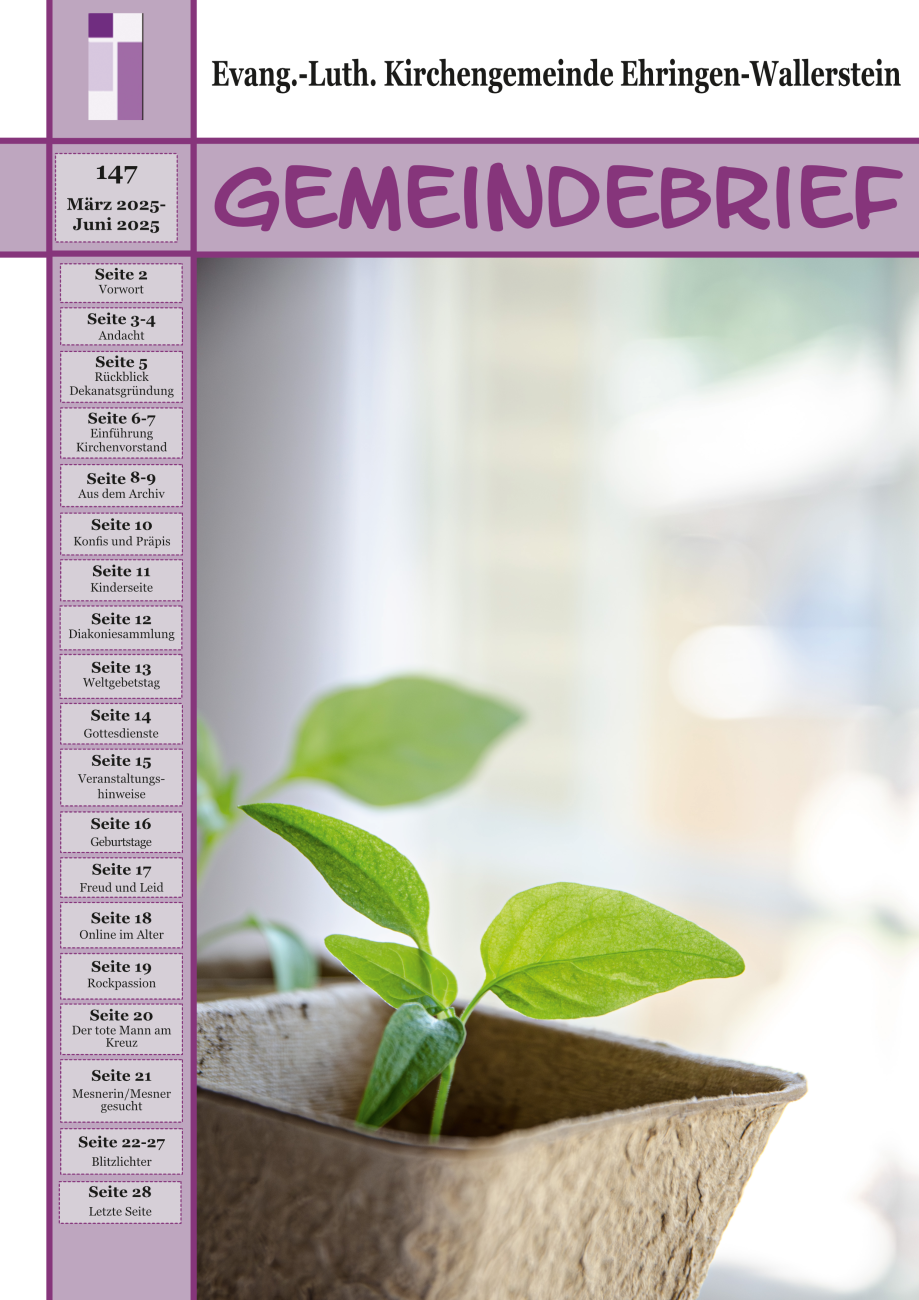 Evang.-Luth. Kirchengemeinde Ehringen-Wallerstein

147
März 2025-
Juni 2025

GEMEINDEBRIEF

Seite 2
Vorwort

Seite 3-4
Andacht

Seite 5
Rückblick
Dekanatsgründung

Seite 6-7
Einführung
Kirchenvorstand

Seite 8-9
Aus dem Archiv

Seite 10
Konfis und Präpis

Seite 11
Kinderseite

Seite 12
Diakoniesammlung

Seite 13
Weltgebetstag

Seite 14
Gottesdienste

Seite 15
Veranstaltungshinweise

Seite 16
Geburtstage

Seite 17
Freud und Leid

Seite 18
Online im Alter

Seite 19
Rockpassion

Seite 20
Der tote Mann am Kreuz

Seite 21
Mesnerin/Mesner gesucht

Seite 22-27
Blitzlichter

Seite 28
Letzte Seite